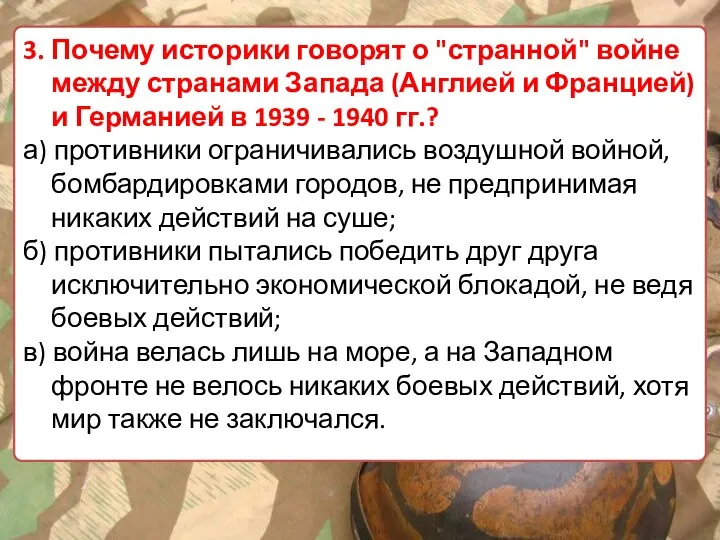 3. Почему историки говорят о "странной" войне между странами Запада (Англией и Францией) и Германией в 1939 - 1940 гг.?

а) противники ограничивались воздушной войной, бомбардировками городов, не предпринимая никаких действий на суше;

б) противники пытались победить друг друга исключительно экономической блокадой, не ведя боевых действий;

в) война велась лишь на море, а на Западном фронте не велось никаких боевых действий, хотя мир также не заключался.